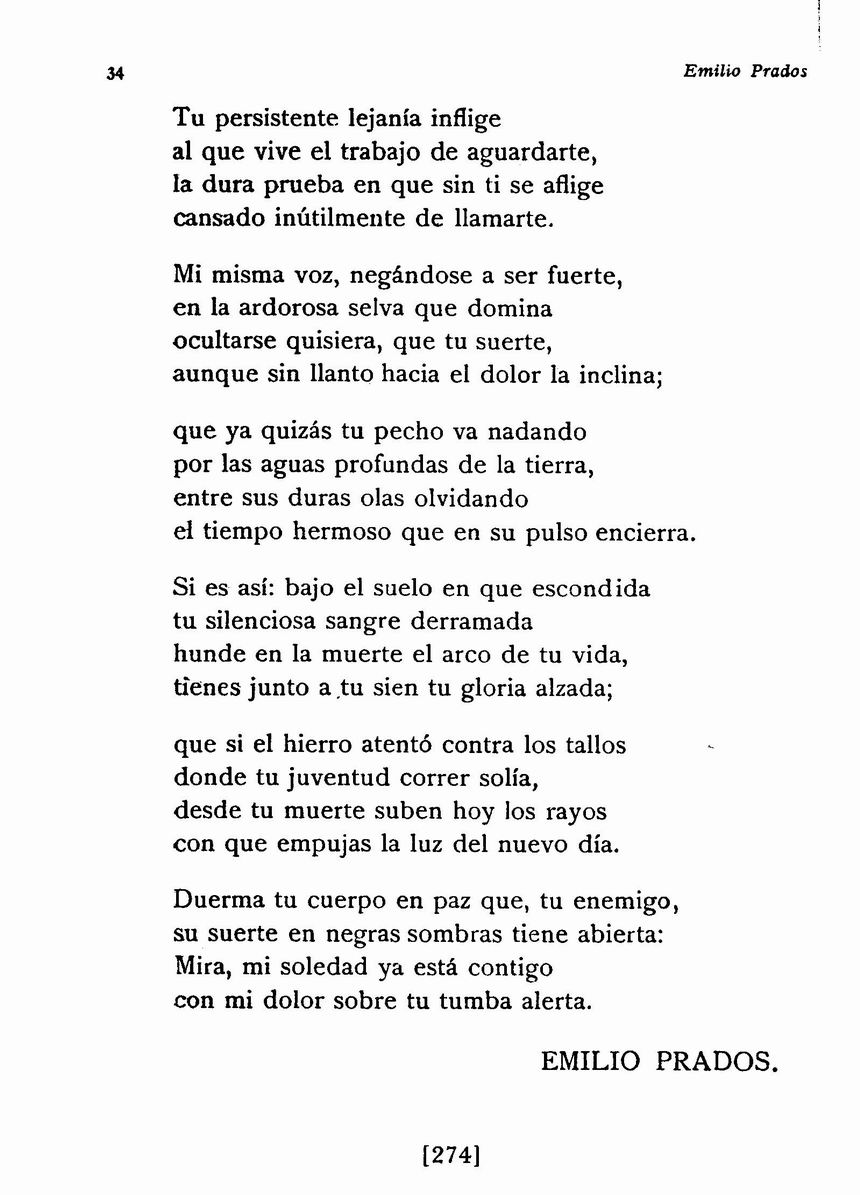 34 Emilio Prados

Tu persistente lejanía inflige
al que vive el trabajo de aguardarte,
la dura prueba en que sin ti se aflige
cansado inútilmente de llamarte.

Mi misma voz, negándose a ser fuerte,
en la ardorosa selva que domina
ocultarse quisiera, que tu suerte,
aunque sin llanto hacia el dolor la inclina;

que ya quizás tu pecho va nadando
por las aguas profundas de la tierra,
entre sus duras olas olvidando
el tiempo hermoso que en su pulso encierra.

Si es así: bajo el suelo en que escondida
tu silenciosa sangre derramada
hunde en la muerte el arco de tu vida,
tienes junto a tu sien tu gloria alzada;

que si el hierro atentó contra los tallos
donde tu juventud correr solía,
desde tu muerte suben hoy los rayos
con que empujas la luz del nuevo día.

Duerma tu cuerpo en paz que, tu enemigo,
su suerte en negras sombras tiene abierta:
Mira, mi soledad ya está contigo
con mi dolor sobre tu tumba alerta.

EMILIO PRADOS.

[274]